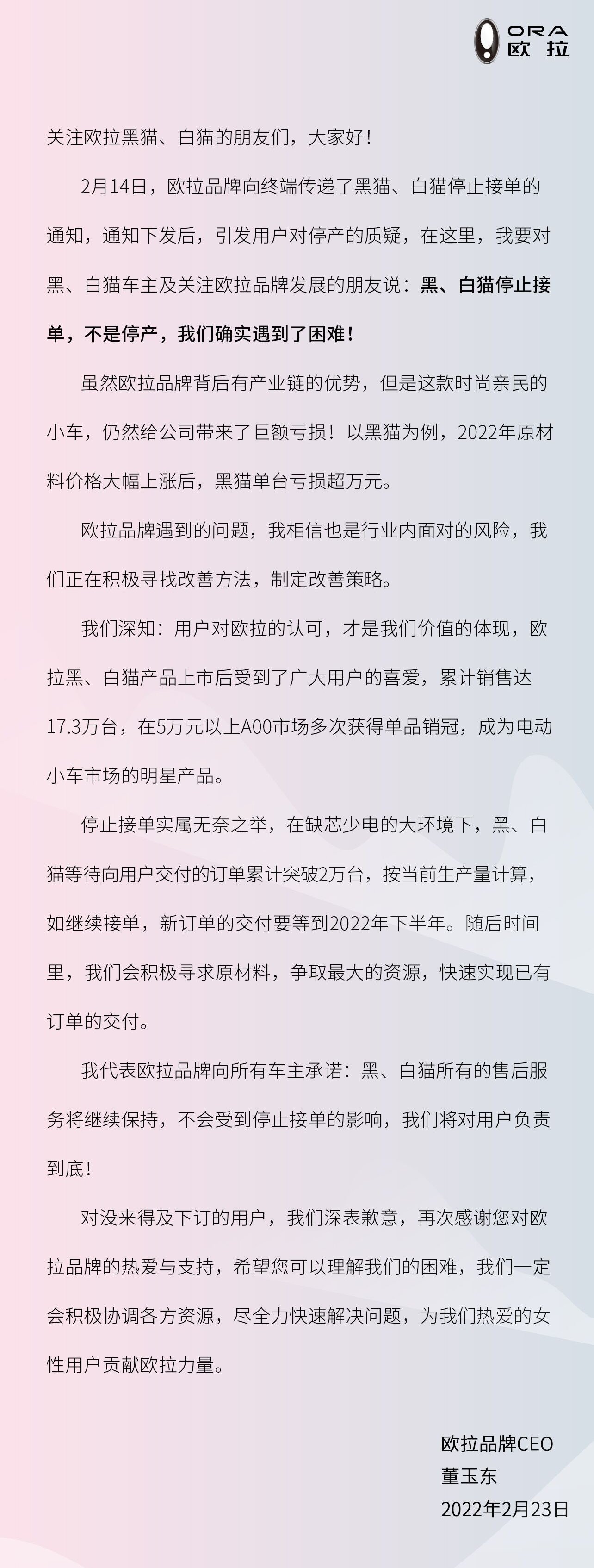 ORA
欧拉

关注欧拉黑猫、白猫的朋友们，大家好！

2月14日，欧拉品牌向终端传递了黑猫、白猫停止接单的通知，通知下发后，引发用户对停产的质疑，在这里，我要对黑、白猫车主及关注欧拉品牌发展的朋友说：黑、白猫停止接单，不是停产，我们确实遇到了困难！

虽然欧拉品牌背后有产业链的优势，但是这款时尚亲民的小车，仍然给公司带来了巨额亏损！以黑猫为例，2022年原材料价格大幅上涨后，黑猫单台亏损超万元。

欧拉品牌遇到的问题，我相信也是行业内面对的风险，我们正在积极寻找改善方法，制定改善策略。

我们深知：用户对欧拉的认可，才是我们价值的体现，欧拉黑、白猫产品上市后受到了广大用户的喜爱，累计销售达17.3万台，在5万元以上A00市场多次获得单品销冠，成为电动小车市场的明星产品。

停止接单实属无奈之举，在缺芯少电的大环境下，黑、白猫等待向用户交付的订单累计突破2万台，按当前生产量计算，如继续接单，新订单的交付要等到2022年下半年。随后时间里，我们会积极寻求原材料，争取最大的资源，快速实现已有订单的交付。

我代表欧拉品牌向所有车主承诺：黑、白猫所有的售后服务将继续保持，不会受到停止接单的影响，我们将对用户负责到底！

对没来得及下订的用户，我们深表歉意，再次感谢您对欧拉品牌的热爱与支持，希望您可以理解我们的困难，我们一定会积极协调各方资源，尽全力快速解决问题，为我们热爱的女性用户贡献欧拉力量。

欧拉品牌CEO
董玉东
2022年2月23日